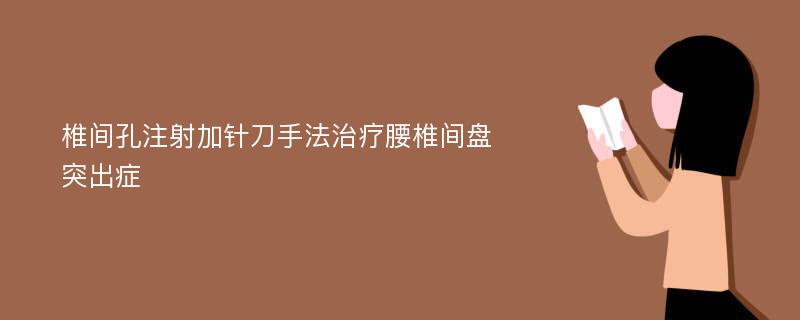 椎间孔注射加针刀手法治疗腰椎间盘突出症